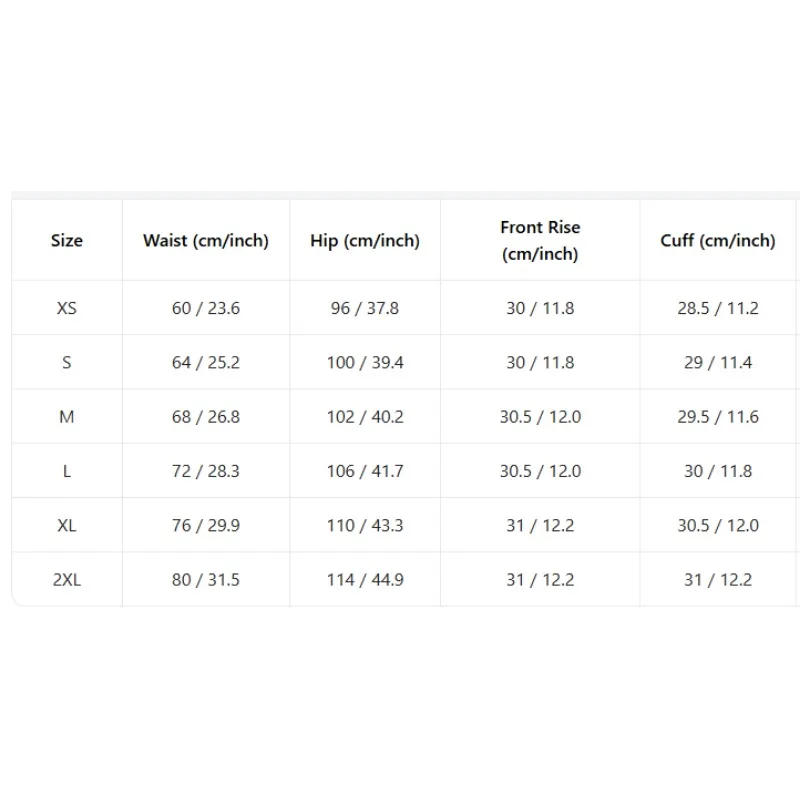 | Size | Waist (cm/inch) | Hip (cm/inch) | Front Rise (cm/inch) | Cuff (cm/inch) |
|---|---|---|---|---|
| XS | 60 / 23.6 | 96 / 37.8 | 30 / 11.8 | 28.5 / 11.2 |
| S | 64 / 25.2 | 100 / 39.4 | 30 / 11.8 | 29 / 11.4 |
| M | 68 / 26.8 | 102 / 40.2 | 30.5 / 12.0 | 29.5 / 11.6 |
| L | 72 / 28.3 | 106 / 41.7 | 30.5 / 12.0 | 30 / 11.8 |
| XL | 76 / 29.9 | 110 / 43.3 | 31 / 12.2 | 30.5 / 12.0 |
| 2XL | 80 / 31.5 | 114 / 44.9 | 31 / 12.2 | 31 / 12.2 |